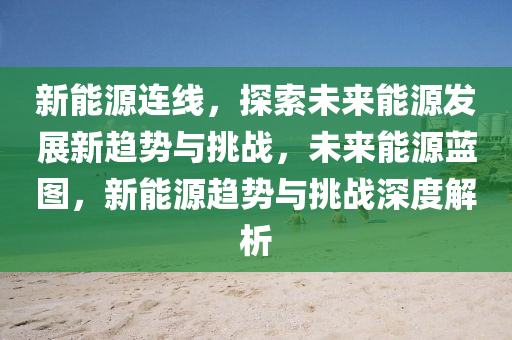 新能源连线，探索未来能源发展新趋势与挑战，未来能源蓝图，新能源趋势与挑战深度解析